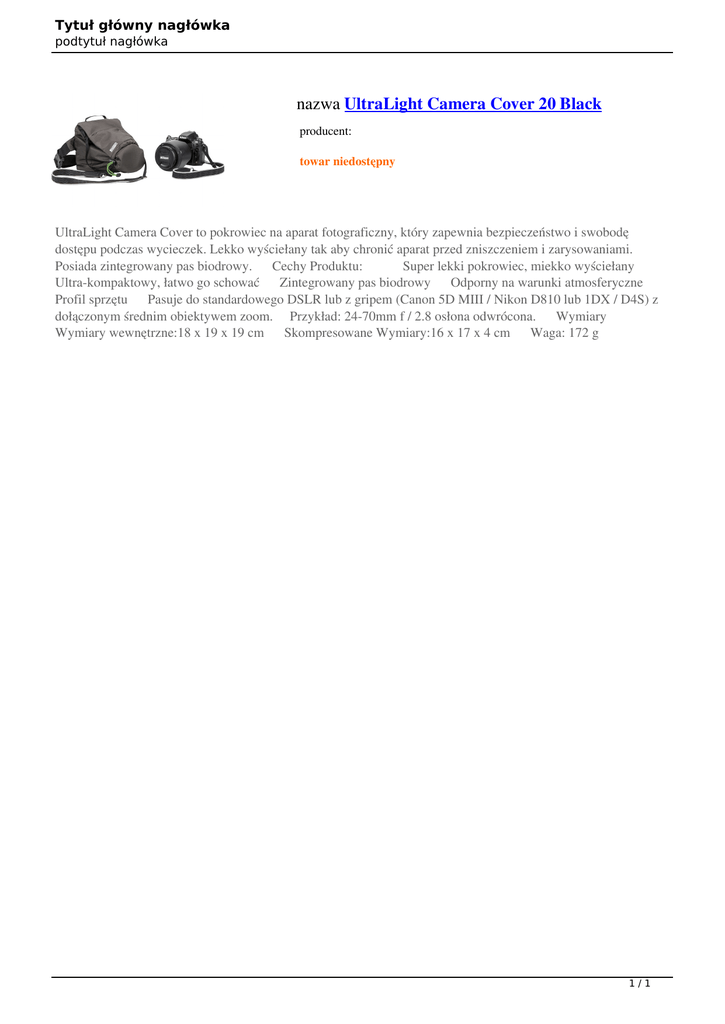 Tytuł główny nagłówka
podtytuł nagłówka

nazwa UltraLight Camera Cover 20 Black

producent:

towar niedostępny

UltraLight Camera Cover to pokrowiec na aparat fotograficzny, który zapewnia bezpieczeństwo i swobodę dostępu podczas wycieczek. Lekko wyściełany tak aby chronić aparat przed zniszczeniem i zarysowaniami. Posiada zintegrowany pas biodrowy. Cechy Produktu: Super lekki pokrowiec, miekko wyściełany Ultra-kompaktowy, łatwo go schować Zintegrowany pas biodrowy Odporny na warunki atmosferyczne Profil sprzętu Pasuje do standardowego DSLR lub z gripem (Canon 5D MIII / Nikon D810 lub 1DX / D4S) z dołączonym średnim obiektywem zoom. Przykład: 24-70mm f / 2.8 osłona odwrócona. Wymiary Wymiary wewnętrzne:18 x 19 x 19 cm Skompresowane Wymiary:16 x 17 x 4 cm Waga: 172 g

1 / 1